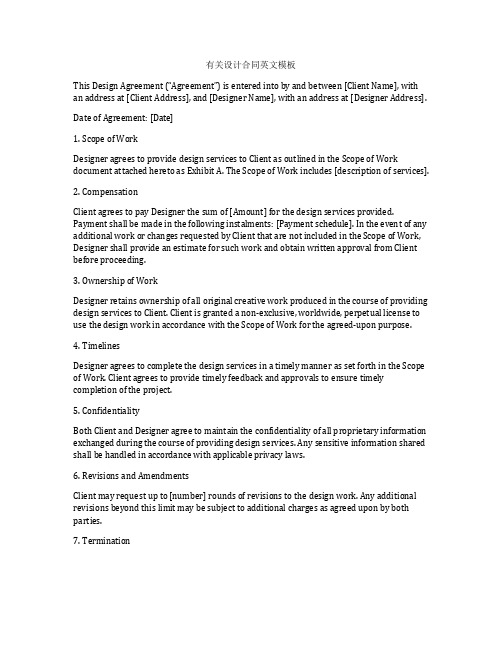 有关设计合同英文模板

This Design Agreement ("Agreement") is entered into by and between [Client Name], with an address at [Client Address], and [Designer Name], with an address at [Designer Address].

Date of Agreement: [Date]

1. Scope of Work

Designer agrees to provide design services to Client as outlined in the Scope of Work document attached hereto as Exhibit A. The Scope of Work includes [description of services].

2. Compensation

Client agrees to pay Designer the sum of [Amount] for the design services provided. Payment shall be made in the following instalments: [Payment schedule]. In the event of any additional work or changes requested by Client that are not included in the Scope of Work, Designer shall provide an estimate for such work and obtain written approval from Client before proceeding.

3. Ownership of Work

Designer retains ownership of all original creative work produced in the course of providing design services to Client. Client is granted a non-exclusive, worldwide, perpetual license to use the design work in accordance with the Scope of Work for the agreed-upon purpose.

4. Timelines

Designer agrees to complete the design services in a timely manner as set forth in the Scope of Work. Client agrees to provide timely feedback and approvals to ensure timely completion of the project.

5. Confidentiality

Both Client and Designer agree to maintain the confidentiality of all proprietary information exchanged during the course of providing design services. Any sensitive information shared shall be handled in accordance with applicable privacy laws.

6. Revisions and Amendments

Client may request up to [number] rounds of revisions to the design work. Any additional revisions beyond this limit may be subject to additional charges as agreed upon by both parties.

7. Termination